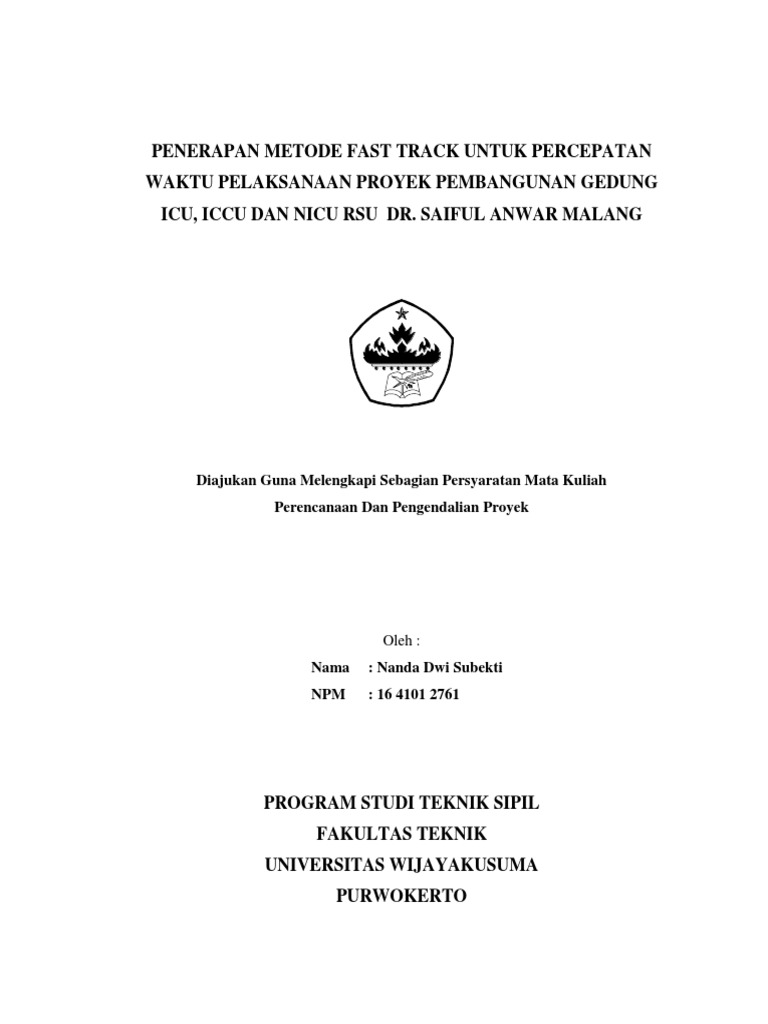 PENERAPAN METODE FAST TRACK UNTUK PERCEPATAN WAKTU PELAKSANAAN PROYEK PEMBANGUNAN GEDUNG ICU, ICCU DAN NICU RSU DR. SAIFUL ANWAR MALANG

Diajukan Guna Melengkapi Sebagian Persyaratan Mata Kuliah

Perencanaan Dan Pengendalian Proyek

Oleh :

Nama : Nanda Dwi Subekti

NPM : 16 4101 2761

PROGRAM STUDI TEKNIK SIPIL

FAKULTAS TEKNIK

UNIVERSITAS WIJAYAKUSUMA

PURWOKERTO